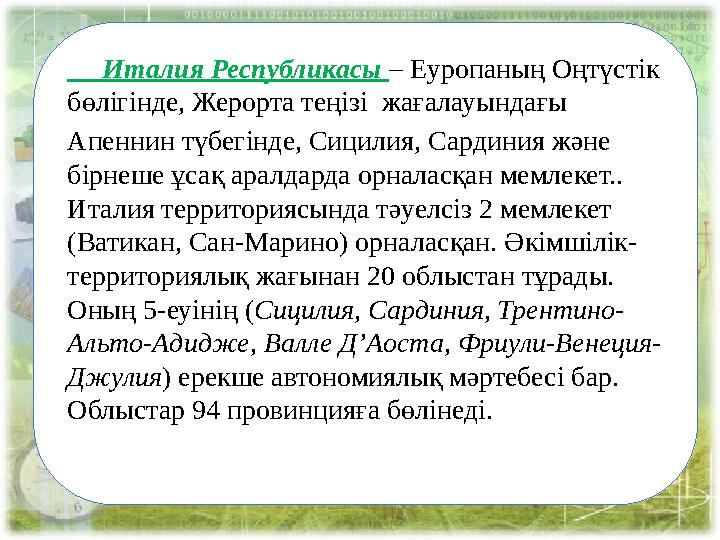 Италия Республикасы – Еуропаның Оңтүстік бөлігінде, Жерорта теңізі жағалауындағы

Апеннин түбегінде, Сицилия, Сардиния және бірнеше ұсақ аралдарда орналасқан мемлекет.. Италия территориясында тәуелсіз 2 мемлекет (Ватикан, Сан-Марино) орналасқан. Әкімшілік-территориялық жағынан 20 облыстан тұрады. Оның 5-еуінің (Сицилия, Сардиния, Трентино-Альто-Адидже, Валле Д’Аоста, Фриули-Венеция-Джулия) ерекше автономиялық мәртебесі бар. Облыстар 94 провинцияға бөлінеді.